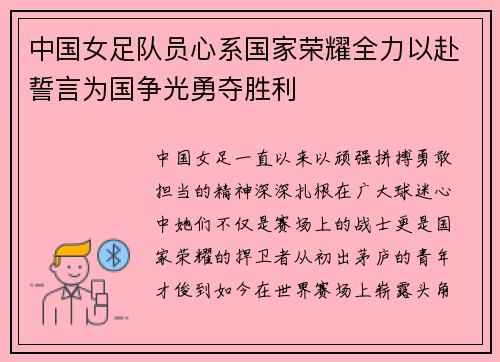 中国女足队员心系国家荣耀全力以赴誓言为国争光勇夺胜利

中国女足一直以来以顽强拼搏勇敢担当的精神深深扎根在广大球迷心中她们不仅是赛场上的战士更是国家荣耀的捍卫者从初出茅庐的青年才俊到如今在世界赛场上崭露头角